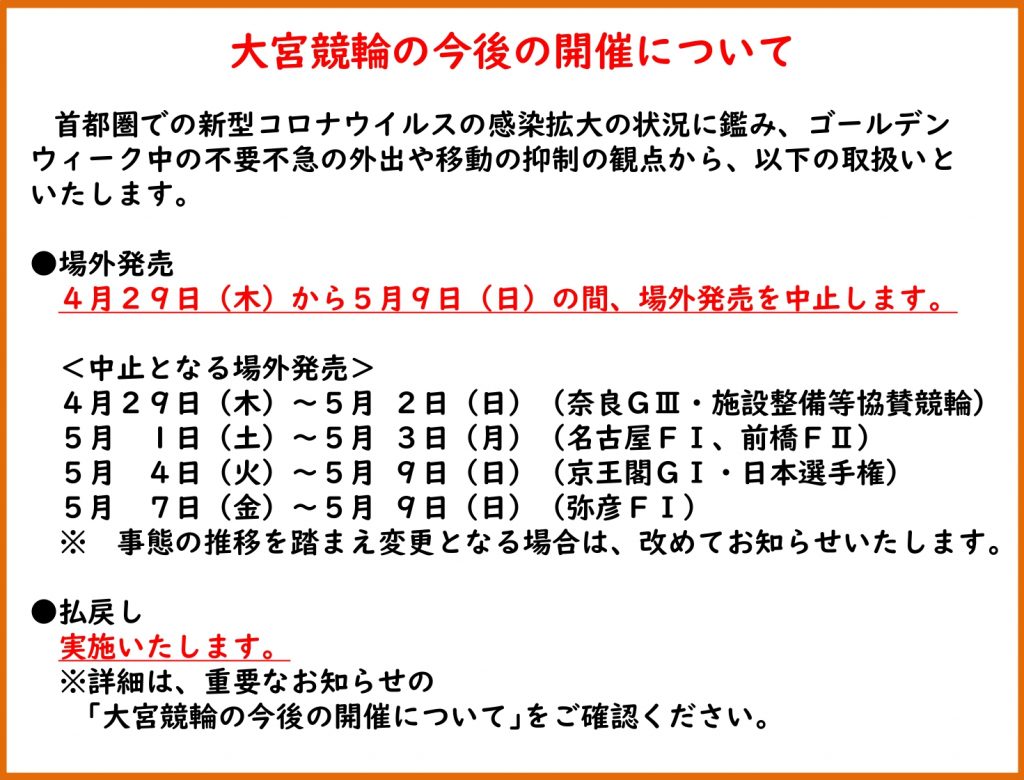 大宮競輪の今後の開催について

首都圏での新型コロナウイルスの感染拡大の状況に鑑み、ゴールデンウィーク中の不要不急の外出や移動の抑制の観点から、以下の取扱いといたします。

●場外発売
４月２９日（木）から５月９日（日）の間、場外発売を中止します。

＜中止となる場外発売＞
４月２９日（木）～５月　２日（日）（奈良ＧⅢ・施設整備等協賛競輪）
５月　１日（土）～５月　３日（月）（名古屋ＦⅠ、前橋ＦⅡ）
５月　４日（火）～５月　９日（日）（京王閣ＧⅠ・日本選手権）
５月　７日（金）～５月　９日（日）（弥彦ＦⅠ）
※　事態の推移を踏まえ変更となる場合は、改めてお知らせいたします。

●払戻し
実施いたします。
※詳細は、重要なお知らせの
「大宮競輪の今後の開催について」をご確認ください。